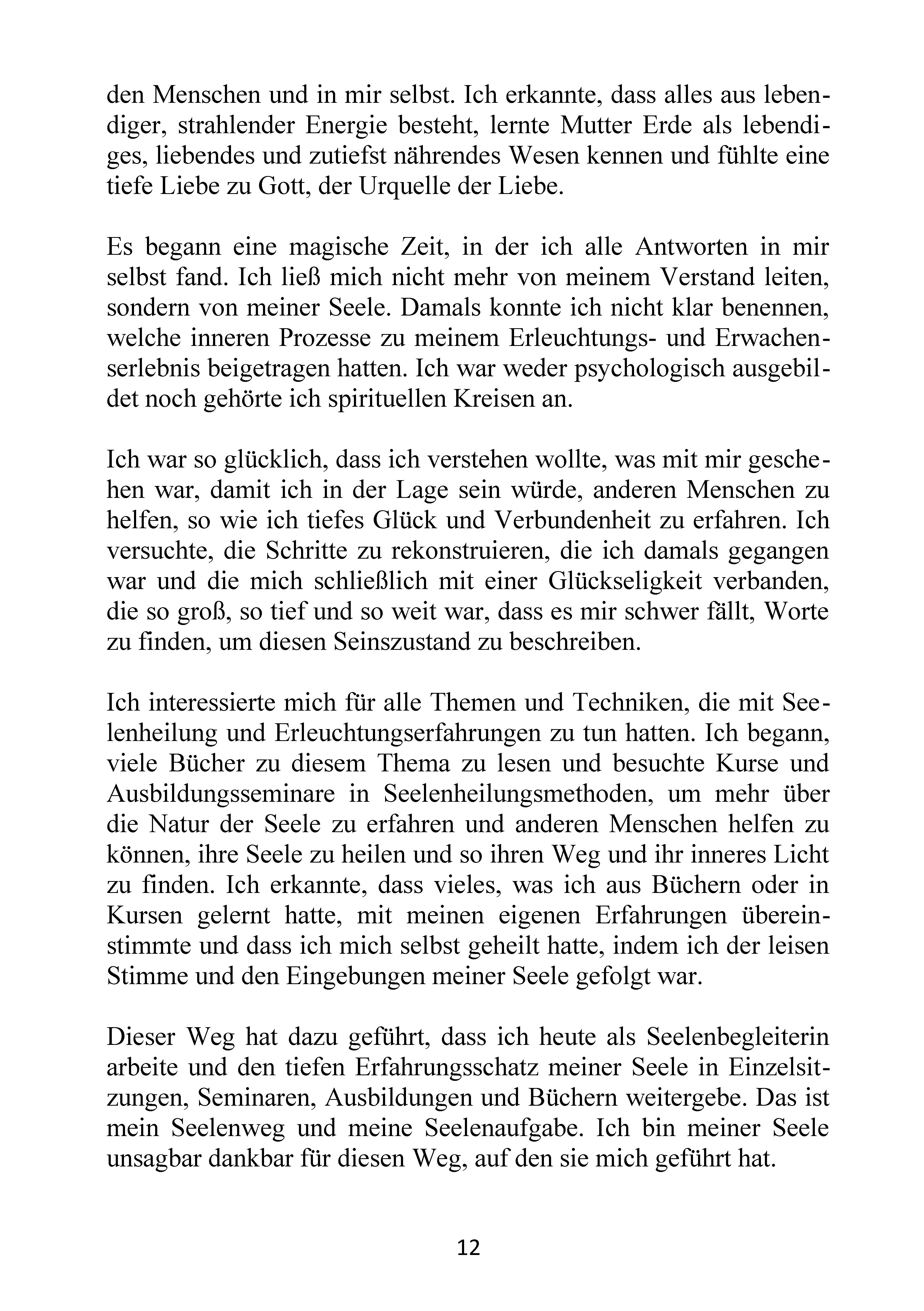 den Menschen und in mir selbst. Ich erkannte, dass alles aus lebendiger, strahlender Energie besteht, lernte Mutter Erde als lebendiges, liebendes und zutiefst nährendes Wesen kennen und fühlte eine tiefe Liebe zu Gott, der Urquelle der Liebe.

Es begann eine magische Zeit, in der ich alle Antworten in mir selbst fand. Ich ließ mich nicht mehr von meinem Verstand leiten, sondern von meiner Seele. Damals konnte ich nicht klar benennen, welche inneren Prozesse zu meinem Erleuchtungs- und Erwachenserlebnis beigetragen hatten. Ich war weder psychologisch ausgebildet noch gehörte ich spirituellen Kreisen an.

Ich war so glücklich, dass ich verstehen wollte, was mit mir geschehen war, damit ich in der Lage sein würde, anderen Menschen zu helfen, so wie ich tiefes Glück und Verbundenheit zu erfahren. Ich versuchte, die Schritte zu rekonstruieren, die ich damals gegangen war und die mich schließlich mit einer Glückseligkeit verbanden, die so groß, so tief und so weit war, dass es mir schwer fällt, Worte zu finden, um diesen Seinszustand zu beschreiben.

Ich interessierte mich für alle Themen und Techniken, die mit Seelenheilung und Erleuchtungserfahrungen zu tun hatten. Ich begann, viele Bücher zu diesem Thema zu lesen und besuchte Kurse und Ausbildungsseminare in Seelenheilungsmethoden, um mehr über die Natur der Seele zu erfahren und anderen Menschen helfen zu können, ihre Seele zu heilen und so ihren Weg und ihr inneres Licht zu finden. Ich erkannte, dass vieles, was ich aus Büchern oder in Kursen gelernt hatte, mit meinen eigenen Erfahrungen übereinstimmte und dass ich mich selbst geheilt hatte, indem ich der leisen Stimme und den Eingebungen meiner Seele gefolgt war.

Dieser Weg hat dazu geführt, dass ich heute als Seelenbegleiterin arbeite und den tiefen Erfahrungsschatz meiner Seele in Einzelsitzungen, Seminaren, Ausbildungen und Büchern weitergebe. Das ist mein Seelenweg und meine Seelenaufgabe. Ich bin meiner Seele unsagbar dankbar für diesen Weg, auf den sie mich geführt hat.

12